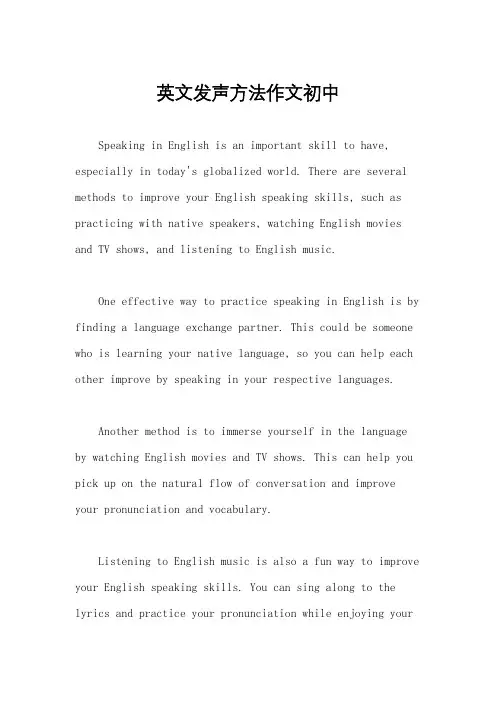 英文发声方法作文初中

Speaking in English is an important skill to have, especially in today's globalized world. There are several methods to improve your English speaking skills, such as practicing with native speakers, watching English movies and TV shows, and listening to English music.

One effective way to practice speaking in English is by finding a language exchange partner. This could be someone who is learning your native language, so you can help each other improve by speaking in your respective languages.

Another method is to immerse yourself in the language by watching English movies and TV shows. This can help you pick up on the natural flow of conversation and improve your pronunciation and vocabulary.

Listening to English music is also a fun way to improve your English speaking skills. You can sing along to the lyrics and practice your pronunciation while enjoying your